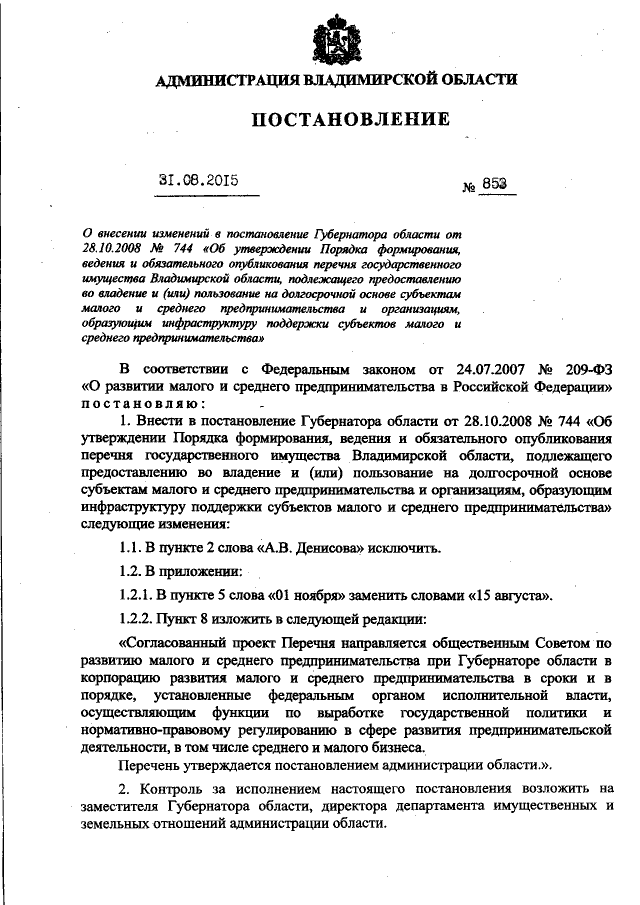 АДМИНИСТРАЦИЯ ВЛАДИМИРСКОЙ ОБЛАСТИ

ПОСТАНОВЛЕНИЕ

31.08.2015

№ 853

О внесении изменений в постановление Губернатора области от 28.10.2008 № 744 «Об утверждении Порядка формирования, ведения и обязательного опубликования перечня государственного имущества Владимирской области, подлежащего предоставлению во владение и (или) пользование на долгосрочной основе субъектам малого и среднего предпринимательства и организациям, образующим инфраструктуру поддержки субъектов малого и среднего предпринимательства»

В соответствии с Федеральным законом от 24.07.2007 № 209-ФЗ «О развитии малого и среднего предпринимательства в Российской Федерации» постановляю:

1. Внести в постановление Губернатора области от 28.10.2008 № 744 «Об утверждении Порядка формирования, ведения и обязательного опубликования перечня государственного имущества Владимирской области, подлежащего предоставлению во владение и (или) пользование на долгосрочной основе субъектам малого и среднего предпринимательства и организациям, образующим инфраструктуру поддержки субъектов малого и среднего предпринимательства» следующие изменения:

1.1. В пункте 2 слова «А.В. Денисова» исключить.

1.2. В приложении:

1.2.1. В пункте 5 слова «01 ноября» заменить словами «15 августа».

1.2.2. Пункт 8 изложить в следующей редакции:

«Согласованный проект Перечня направляется общественным Советом по развитию малого и среднего предпринимательства при Губернаторе области в корпорацию развития малого и среднего предпринимательства в сроки и в порядке, установленные федеральным органом исполнительной власти, осуществляющим функции по выработке государственной политики и нормативно-правовому регулированию в сфере развития предпринимательской деятельности, в том числе среднего и малого бизнеса.

Перечень утверждается постановлением администрации области.».

2. Контроль за исполнением настоящего постановления возложить на заместителя Губернатора области, директора департамента имущественных и земельных отношений администрации области.